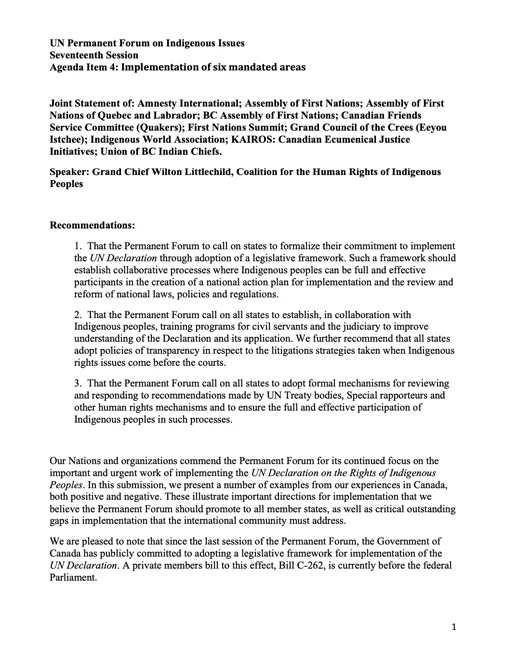 UN Permanent Forum on Indigenous Issues
Seventeenth Session
Agenda Item 4: Implementation of six mandated areas

Joint Statement of: Amnesty International; Assembly of First Nations; Assembly of First Nations of Quebec and Labrador; BC Assembly of First Nations; Canadian Friends Service Committee (Quakers); First Nations Summit; Grand Council of the Crees (Eeyou Istchee); Indigenous World Association; KAIROS: Canadian Ecumenical Justice Initiatives; Union of BC Indian Chiefs.

Speaker: Grand Chief Wilton Littlechild, Coalition for the Human Rights of Indigenous Peoples

Recommendations:

1. That the Permanent Forum to call on states to formalize their commitment to implement the UN Declaration through adoption of a legislative framework. Such a framework should establish collaborative processes where Indigenous peoples can be full and effective participants in the creation of a national action plan for implementation and the review and reform of national laws, policies and regulations.

2. That the Permanent Forum call on all states to establish, in collaboration with Indigenous peoples, training programs for civil servants and the judiciary to improve understanding of the Declaration and its application. We further recommend that all states adopt policies of transparency in respect to the litigations strategies taken when Indigenous rights issues come before the courts.

3. That the Permanent Forum call on all states to adopt formal mechanisms for reviewing and responding to recommendations made by UN Treaty bodies, Special rapporteurs and other human rights mechanisms and to ensure the full and effective participation of Indigenous peoples in such processes.

Our Nations and organizations commend the Permanent Forum for its continued focus on the important and urgent work of implementing the UN Declaration on the Rights of Indigenous Peoples. In this submission, we present a number of examples from our experiences in Canada, both positive and negative. These illustrate important directions for implementation that we believe the Permanent Forum should promote to all member states, as well as critical outstanding gaps in implementation that the international community must address.

We are pleased to note that since the last session of the Permanent Forum, the Government of Canada has publicly committed to adopting a legislative framework for implementation of the UN Declaration. A private members bill to this effect, Bill C-262, is currently before the federal Parliament.

1